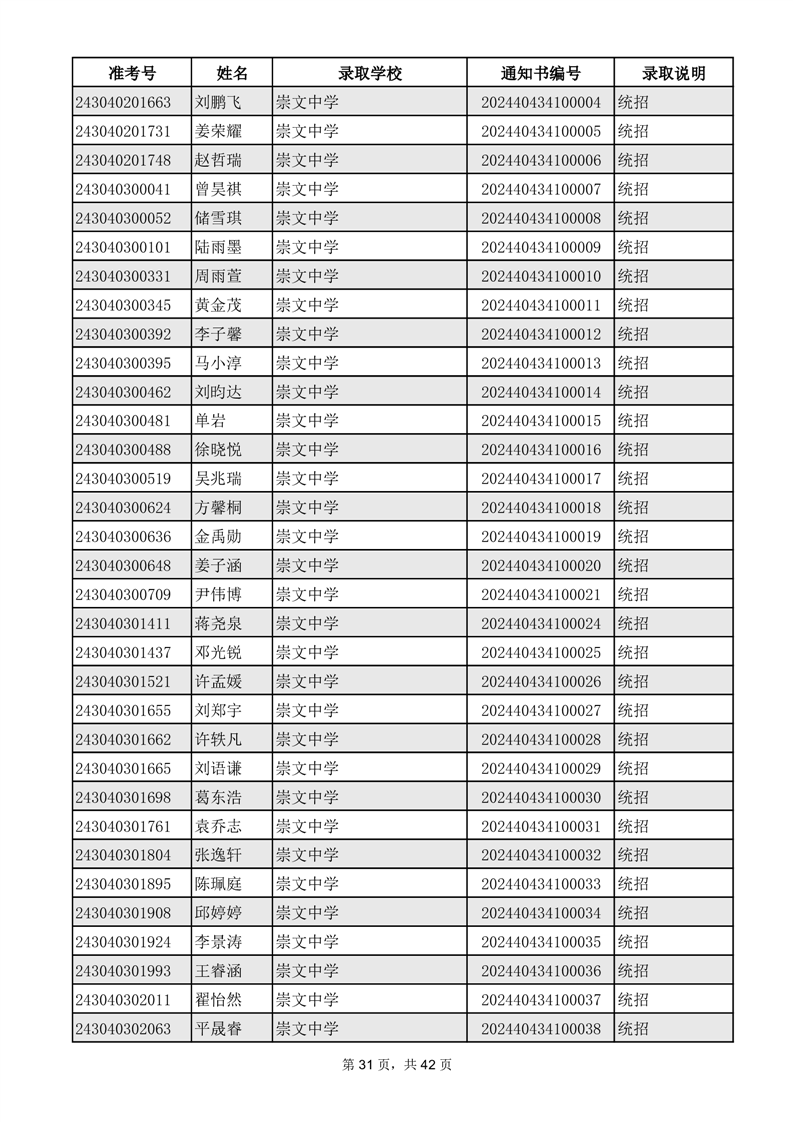 | 准考号 | 姓名 | 录取学校 | 通知书编号 | 录取说明 |
|---|---|---|---|---|
| 243040201663 | 刘鹏飞 | 崇文中学 | 202440434100004 | 统招 |
| 243040201731 | 姜荣耀 | 崇文中学 | 202440434100005 | 统招 |
| 243040201748 | 赵哲瑞 | 崇文中学 | 202440434100006 | 统招 |
| 243040300041 | 曾昊祺 | 崇文中学 | 202440434100007 | 统招 |
| 243040300052 | 储雪琪 | 崇文中学 | 202440434100008 | 统招 |
| 243040300101 | 陆雨墨 | 崇文中学 | 202440434100009 | 统招 |
| 243040300331 | 周雨萱 | 崇文中学 | 202440434100010 | 统招 |
| 243040300345 | 黄金茂 | 崇文中学 | 202440434100011 | 统招 |
| 243040300392 | 李子馨 | 崇文中学 | 202440434100012 | 统招 |
| 243040300395 | 马小淳 | 崇文中学 | 202440434100013 | 统招 |
| 243040300462 | 刘昀达 | 崇文中学 | 202440434100014 | 统招 |
| 243040300481 | 单岩 | 崇文中学 | 202440434100015 | 统招 |
| 243040300488 | 徐晓悦 | 崇文中学 | 202440434100016 | 统招 |
| 243040300519 | 吴兆瑞 | 崇文中学 | 202440434100017 | 统招 |
| 243040300624 | 方馨桐 | 崇文中学 | 202440434100018 | 统招 |
| 243040300636 | 金禹勋 | 崇文中学 | 202440434100019 | 统招 |
| 243040300648 | 姜子涵 | 崇文中学 | 202440434100020 | 统招 |
| 243040300709 | 尹伟博 | 崇文中学 | 202440434100021 | 统招 |
| 243040301411 | 蒋尧泉 | 崇文中学 | 202440434100024 | 统招 |
| 243040301437 | 邓光锐 | 崇文中学 | 202440434100025 | 统招 |
| 243040301521 | 许孟媛 | 崇文中学 | 202440434100026 | 统招 |
| 243040301655 | 刘郑宇 | 崇文中学 | 202440434100027 | 统招 |
| 243040301662 | 许轶凡 | 崇文中学 | 202440434100028 | 统招 |
| 243040301665 | 刘语谦 | 崇文中学 | 202440434100029 | 统招 |
| 243040301698 | 葛东浩 | 崇文中学 | 202440434100030 | 统招 |
| 243040301761 | 袁乔志 | 崇文中学 | 202440434100031 | 统招 |
| 243040301804 | 张逸轩 | 崇文中学 | 202440434100032 | 统招 |
| 243040301895 | 陈珮庭 | 崇文中学 | 202440434100033 | 统招 |
| 243040301908 | 邱婷婷 | 崇文中学 | 202440434100034 | 统招 |
| 243040301924 | 李景涛 | 崇文中学 | 202440434100035 | 统招 |
| 243040301993 | 王睿涵 | 崇文中学 | 202440434100036 | 统招 |
| 243040302011 | 翟怡然 | 崇文中学 | 202440434100037 | 统招 |
| 243040302063 | 平晟睿 | 崇文中学 | 202440434100038 | 统招 |

第 31 页，共 42 页